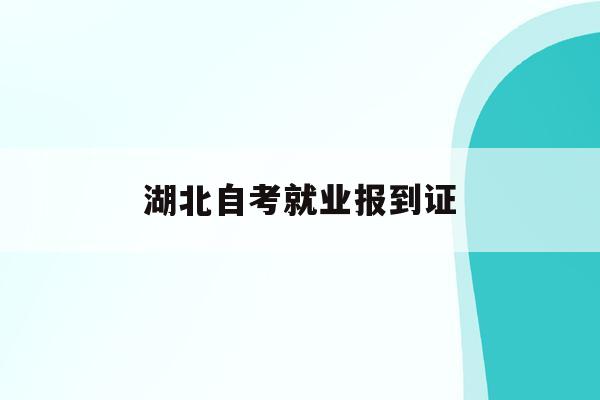 湖北自考就业报到证